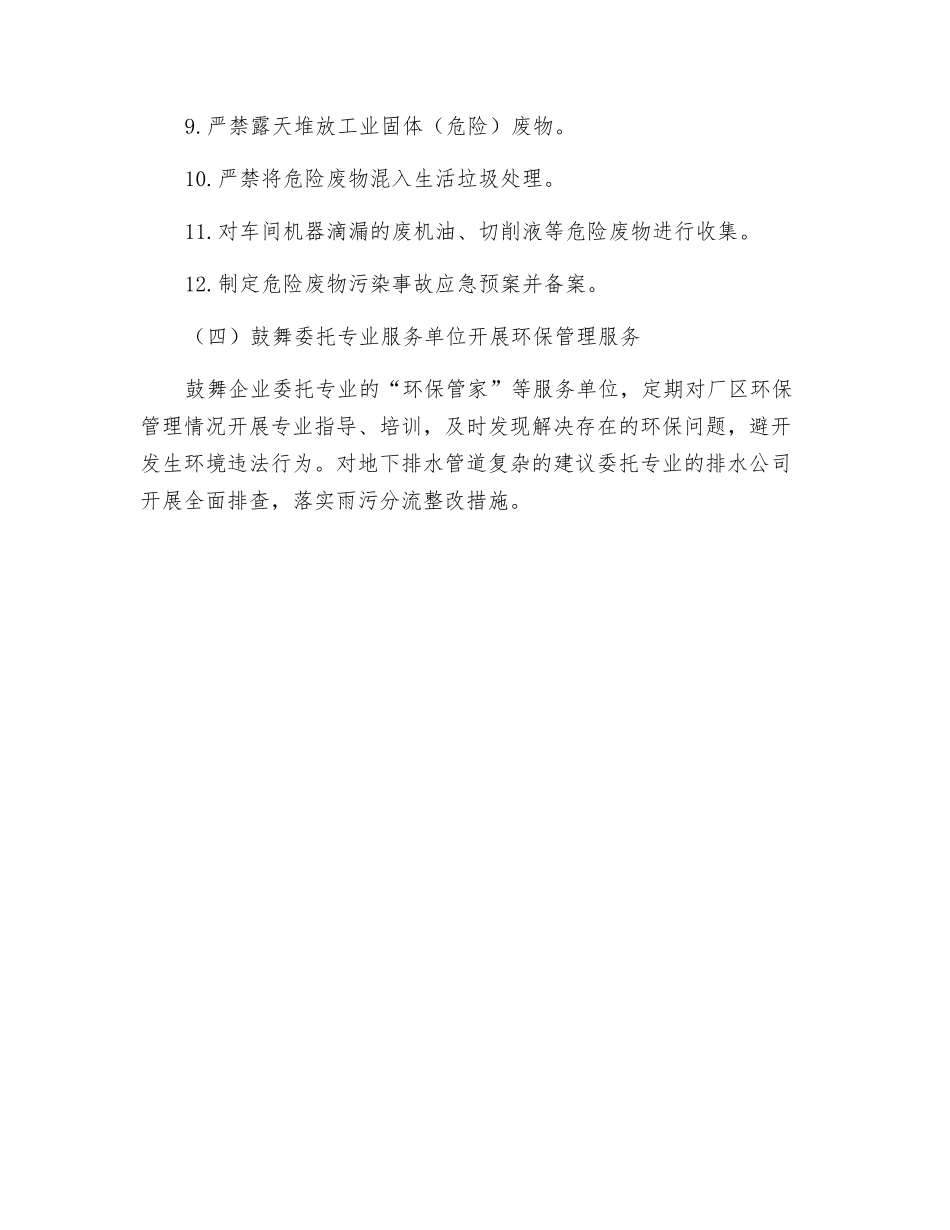 9. 严禁露天堆放工业固体（危险）废物。

10. 严禁将危险废物混入生活垃圾处理。

11. 对车间机器滴漏的废机油、切削液等危险废物进行收集。

12. 制定危险废物污染事故应急预案并备案。

（四）鼓舞委托专业服务单位开展环保管理服务

鼓舞企业委托专业的“环保管家”等服务单位，定期对厂区环保管理情况开展专业指导、培训，及时发现解决存在的环保问题，避开发生环境违法行为。对地下排水管道复杂的建议委托专业的排水公司开展全面排查，落实雨污分流整改措施。